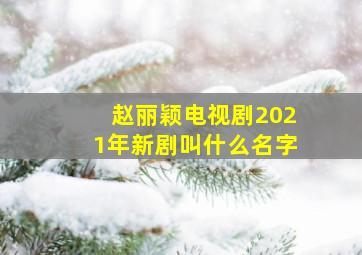 赵丽颖电视剧2021年新剧叫什么名字